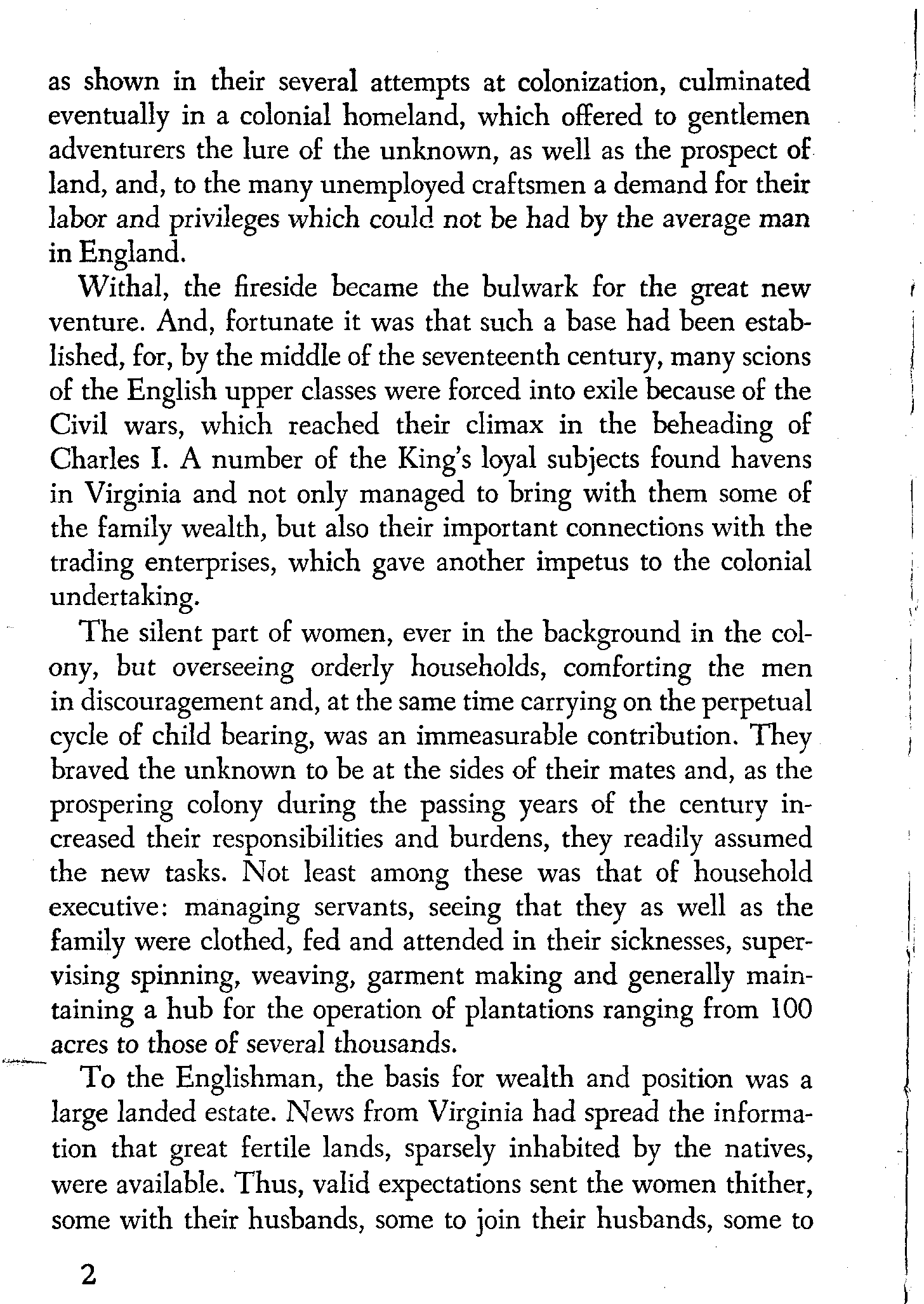 as shown in their several attempts at colonization, culminated eventually in a colonial homeland, which offered to gentlemen adventurers the lure of the unknown, as well as the prospect of land, and, to the many unemployed craftsmen a demand for their labor and privileges which could not be had by the average man in England.

Withal, the fireside became the bulwark for the great new venture. And, fortunate it was that such a base had been established, for, by the middle of the seventeenth century, many scions of the English upper classes were forced into exile because of the Civil wars, which reached their climax in the beheading of Charles I. A number of the King's loyal subjects found havens in Virginia and not only managed to bring with them some of the family wealth, but also their important connections with the trading enterprises, which gave another impetus to the colonial undertaking.

The silent part of women, ever in the background in the colony, but overseeing orderly households, comforting the men in discouragement and, at the same time carrying on the perpetual cycle of child bearing, was an immeasurable contribution. They braved the unknown to be at the sides of their mates and, as the prospering colony during the passing years of the century increased their responsibilities and burdens, they readily assumed the new tasks. Not least among these was that of household executive: managing servants, seeing that they as well as the family were clothed, fed and attended in their sicknesses, supervising spinning, weaving, garment making and generally maintaining a hub for the operation of plantations ranging from 100 acres to those of several thousands.

To the Englishman, the basis for wealth and position was a large landed estate. News from Virginia had spread the information that great fertile lands, sparsely inhabited by the natives, were available. Thus, valid expectations sent the women thither, some with their husbands, some to join their husbands, some to

2